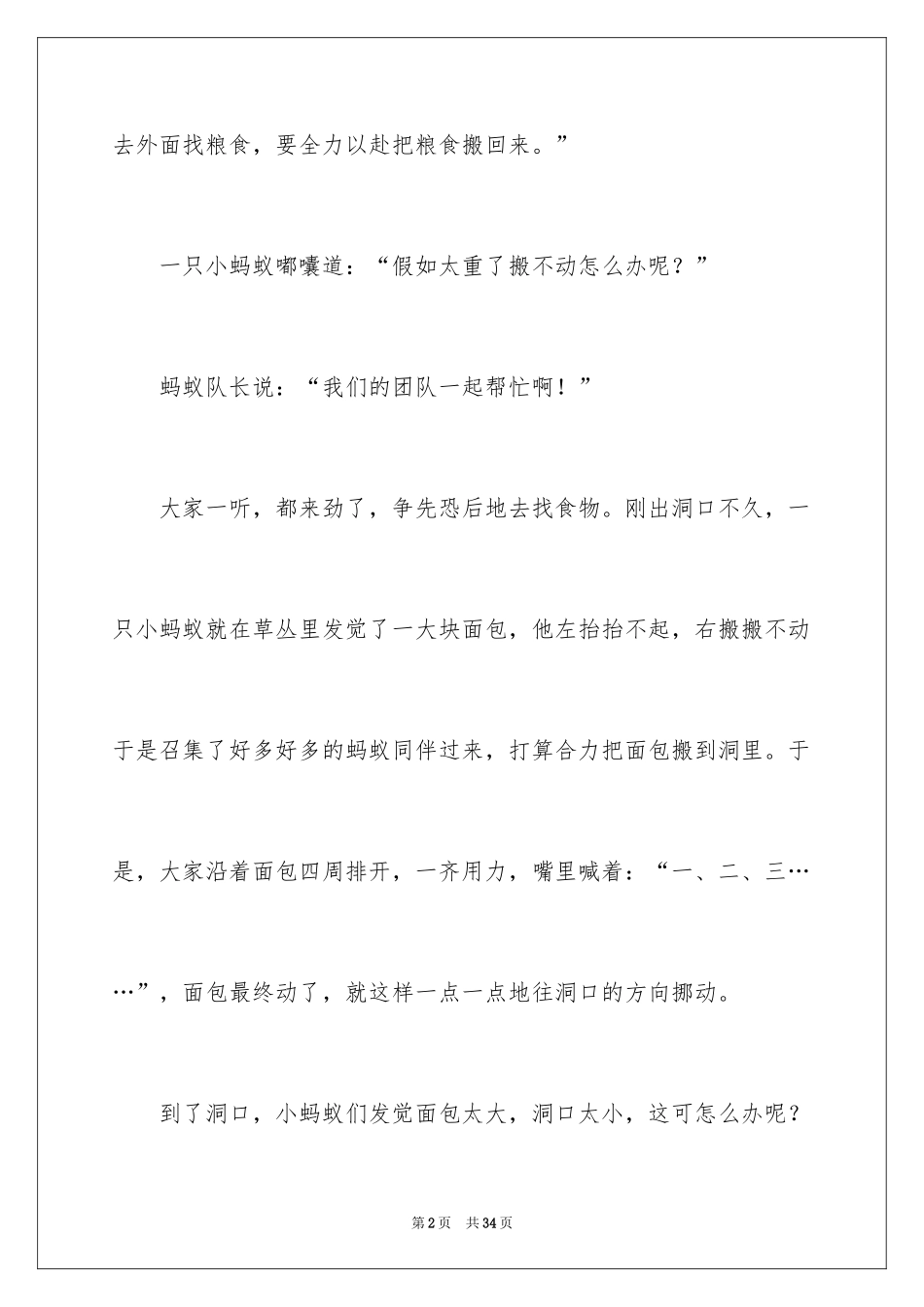 去外面找粮食，要全力以赴把粮食搬回来。”

一只小蚂蚁嘟囔道：“假如太重了搬不动怎么办呢？”

蚂蚁队长说：“我们的团队一起帮忙啊！”

大家一听，都来劲了，争先恐后地去找食物。刚出洞口不久，一只小蚂蚁就在草丛里发觉了一大块面包，他左抬抬不起，右搬搬不动于是召集了好多好多的蚂蚁同伴过来，打算合力把面包搬到洞里。于是，大家沿着面包四周排开，一齐用力，嘴里喊着：“一、二、三……”，面包最终动了，就这样一点一点地往洞口的方向挪动。

到了洞口，小蚂蚁们发觉面包太大，洞口太小，这可怎么办呢？

第2页 共34页